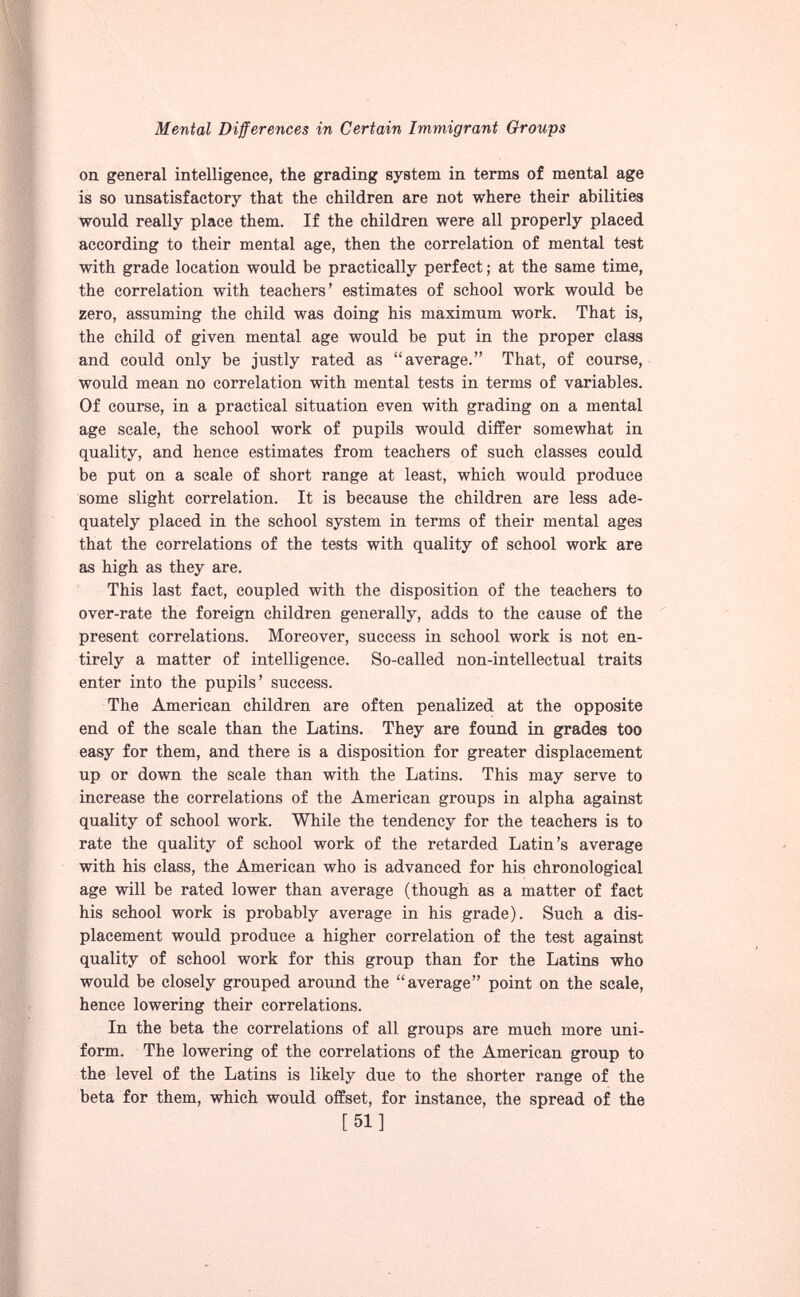 Mental Differences in Certain Immigrant Groups

on general intelligence, the grading system in terms of mental age is so unsatisfactory that the children are not where their abilities would really place them. If the children were all properly placed according to their mental age, then the correlation of mental test with grade location would be practically perfect; at the same time, the correlation with teachers' estimates of school work would be zero, assuming the child was doing his maximum work. That is, the child of given mental age would be put in the proper class and could only be justly rated as "average." That, of course, would mean no correlation with mental tests in terms of variables. Of course, in a practical situation even with grading on a mental age scale, the school work of pupils would differ somewhat in quality, and hence estimates from teachers of such classes could be put on a scale of short range at least, which would produce some slight correlation. It is because the children are less adequately placed in the school system in terms of their mental ages that the correlations of the tests with quality of school work are as high as they are.

This last fact, coupled with the disposition of the teachers to over-rate the foreign children generally, adds to the cause of the present correlations. Moreover, success in school work is not entirely a matter of intelligence. So-called non-intellectual traits enter into the pupils' success.

The American children are often penalized at the opposite end of the scale than the Latins. They are found in grades too easy for them, and there is a disposition for greater displacement up or down the scale than with the Latins. This may serve to increase the correlations of the American groups in alpha against quality of school work. While the tendency for the teachers is to rate the quality of school work of the retarded Latin's average with his class, the American who is advanced for his chronological age will be rated lower than average (though as a matter of fact his school work is probably average in his grade). Such a displacement would produce a higher correlation of the test against quality of school work for this group than for the Latins who would be closely grouped around the "average" point on the scale, hence lowering their correlations.

In the beta the correlations of all groups are much more uniform. The lowering of the correlations of the American group to the level of the Latins is likely due to the shorter range of the beta for them, which would offset, for instance, the spread of the

[ 51 ]